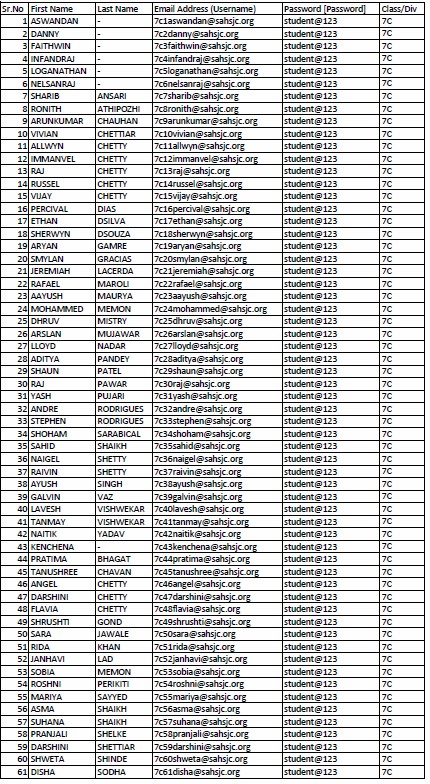 | Sr.No | First Name | Last Name | Email Address (Username) | Password [Password] | Class/Div |
|---|---|---|---|---|---|
| 1 | ASWANDAN | - | 7c1aswandan@sahsjc.org | student@123 | 7C |
| 2 | DANNY | - | 7c2danny@sahsjc.org | student@123 | 7C |
| 3 | FAITHWIN | - | 7c3faithwin@sahsjc.org | student@123 | 7C |
| 4 | INFANDRAJ | - | 7c4infandraj@sahsjc.org | student@123 | 7C |
| 5 | LOGANATHAN | - | 7c5loganathan@sahsjc.org | student@123 | 7C |
| 6 | NELSANRAJ | - | 7c6nelsanraj@sahsjc.org | student@123 | 7C |
| 7 | SHARIB | ANSARI | 7c7sharib@sahsjc.org | student@123 | 7C |
| 8 | RONITH | ATHIPOZHI | 7c8ronith@sahsjc.org | student@123 | 7C |
| 9 | ARUNKUMAR | CHAUHAN | 7c9arunkumar@sahsjc.org | student@123 | 7C |
| 10 | VIVIAN | CHETTIAR | 7c10vivian@sahsjc.org | student@123 | 7C |
| 11 | ALLWYN | CHETTY | 7c11allwyn@sahsjc.org | student@123 | 7C |
| 12 | IMMANVEL | CHETTY | 7c12immanvel@sahsjc.org | student@123 | 7C |
| 13 | RAJ | CHETTY | 7c13raj@sahsjc.org | student@123 | 7C |
| 14 | RUSSEL | CHETTY | 7c14russel@sahsjc.org | student@123 | 7C |
| 15 | VIJAY | CHETTY | 7c15vijay@sahsjc.org | student@123 | 7C |
| 16 | PERCIVAL | DIAS | 7c16percival@sahsjc.org | student@123 | 7C |
| 17 | ETHAN | DSILVA | 7c17ethan@sahsjc.org | student@123 | 7C |
| 18 | SHERWYN | DSOUZA | 7c18sherwyn@sahsjc.org | student@123 | 7C |
| 19 | ARYAN | GAMRE | 7c19aryan@sahsjc.org | student@123 | 7C |
| 20 | SMYLAN | GRACIAS | 7c20smylan@sahsjc.org | student@123 | 7C |
| 21 | JEREMIAH | LACERDA | 7c21jeremiah@sahsjc.org | student@123 | 7C |
| 22 | RAFAEL | MAROLI | 7c22rafael@sahsjc.org | student@123 | 7C |
| 23 | AAYUSH | MAURYA | 7c23aayush@sahsjc.org | student@123 | 7C |
| 24 | MOHAMMED | MEMON | 7c24mohammed@sahsjc.org | student@123 | 7C |
| 25 | DHRUV | MISTRY | 7c25dhruv@sahsjc.org | student@123 | 7C |
| 26 | ARSLAN | MUJAWAR | 7c26arslan@sahsjc.org | student@123 | 7C |
| 27 | LLOYD | NADAR | 7c27lloyd@sahsjc.org | student@123 | 7C |
| 28 | ADITYA | PANDEY | 7c28aditya@sahsjc.org | student@123 | 7C |
| 29 | SHAUN | PATEL | 7c29shaun@sahsjc.org | student@123 | 7C |
| 30 | RAJ | PAWAR | 7c30raj@sahsjc.org | student@123 | 7C |
| 31 | YASH | PUJARI | 7c31yash@sahsjc.org | student@123 | 7C |
| 32 | ANDRE | RODRIGUES | 7c32andre@sahsjc.org | student@123 | 7C |
| 33 | STEPHEN | RODRIGUES | 7c33stephen@sahsjc.org | student@123 | 7C |
| 34 | SHOHAM | SARABICAL | 7c34shoham@sahsjc.org | student@123 | 7C |
| 35 | SAHID | SHAIKH | 7c35sahid@sahsjc.org | student@123 | 7C |
| 36 | NAIGEL | SHETTY | 7c36naigel@sahsjc.org | student@123 | 7C |
| 37 | RAIVIN | SHETTY | 7c37raivin@sahsjc.org | student@123 | 7C |
| 38 | AYUSH | SINGH | 7c38ayush@sahsjc.org | student@123 | 7C |
| 39 | GALVIN | VAZ | 7c39galvin@sahsjc.org | student@123 | 7C |
| 40 | LAVESH | VISHWEKAR | 7c40lavesh@sahsjc.org | student@123 | 7C |
| 41 | TANMAY | VISHWEKAR | 7c41tanmay@sahsjc.org | student@123 | 7C |
| 42 | NAITIK | YADAV | 7c42naitik@sahsjc.org | student@123 | 7C |
| 43 | KENCHENA | - | 7c43kenchena@sahsjc.org | student@123 | 7C |
| 44 | PRATIMA | BHAGAT | 7c44pratima@sahsjc.org | student@123 | 7C |
| 45 | TANUSHREE | CHAVAN | 7c45tanushree@sahsjc.org | student@123 | 7C |
| 46 | ANGEL | CHETTY | 7c46angel@sahsjc.org | student@123 | 7C |
| 47 | DARSHINI | CHETTY | 7c47darshini@sahsjc.org | student@123 | 7C |
| 48 | FLAVIA | CHETTY | 7c48flavia@sahsjc.org | student@123 | 7C |
| 49 | SHRUSHTI | GOND | 7c49shrushti@sahsjc.org | student@123 | 7C |
| 50 | SARA | JAWALE | 7c50sara@sahsjc.org | student@123 | 7C |
| 51 | RIDA | KHAN | 7c51rida@sahsjc.org | student@123 | 7C |
| 52 | JANHAVI | LAD | 7c52janhavi@sahsjc.org | student@123 | 7C |
| 53 | SOBIA | MEMON | 7c53sobia@sahsjc.org | student@123 | 7C |
| 54 | ROSHNI | PERIKITI | 7c54roshni@sahsjc.org | student@123 | 7C |
| 55 | MARIYA | SAYYED | 7c55mariya@sahsjc.org | student@123 | 7C |
| 56 | ASMA | SHAIKH | 7c56asma@sahsjc.org | student@123 | 7C |
| 57 | SUHANA | SHAIKH | 7c57suhana@sahsjc.org | student@123 | 7C |
| 58 | PRANJALI | SHELKE | 7c58pranjali@sahsjc.org | student@123 | 7C |
| 59 | DARSHINI | SHETTIAR | 7c59darshini@sahsjc.org | student@123 | 7C |
| 60 | SHWETA | SHINDE | 7c60shweta@sahsjc.org | student@123 | 7C |
| 61 | DISHA | SODHA | 7c61disha@sahsjc.org | student@123 | 7C |